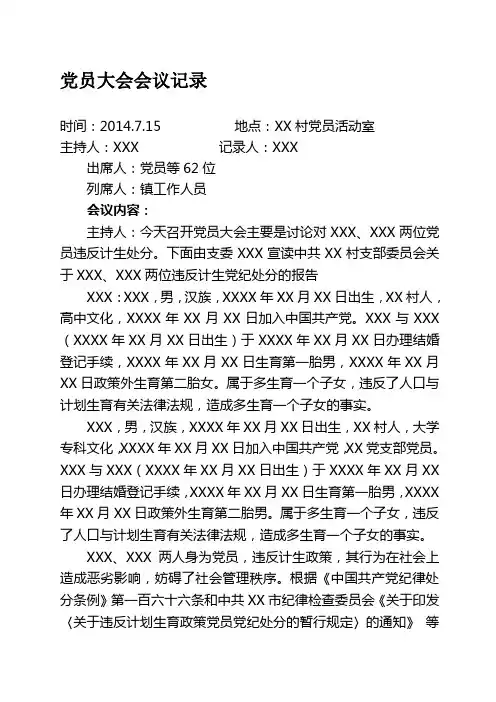 党员大会会议记录

时间：2014.7.15　　　　地点：XX 村党员活动室
主持人：XXX　　　　记录人：XXX
出席人：党员等 62 位
列席人：镇工作人员
会议内容：
主持人：今天召开党员大会主要是讨论对 XXX、XXX 两位党员违反计生处分。下面由支委 XXX 宣读中共 XX 村支部委员会关于 XXX、XXX 两位违反计生党纪处分的报告

XXX：XXX，男，汉族，XXXX 年 XX 月 XX 日出生，XX 村人，高中文化，XXXX 年 XX 月 XX 日加入中国共产党。XXX 与 XXX（XXXX 年 XX 月 XX 日出生）于 XXXX 年 XX 月 XX 日办理结婚登记手续，XXXX 年 XX 月 XX 日生育第一胎男，XXXX 年 XX 月 XX 日政策外生育第二胎女。属于多生育一个子女，违反了人口与计划生育有关法律法规，造成多生育一个子女的事实。

XXX，男，汉族，XXXX 年 XX 月 XX 日出生，XX 村人，大学专科文化，XXXX 年 XX 月 XX 日加入中国共产党，XX 党支部党员。XXX 与 XXX（XXXX 年 XX 月 XX 日出生）于 XXXX 年 XX 月 XX 日办理结婚登记手续，XXXX 年 XX 月 XX 日生育第一胎男，XXXX 年 XX 月 XX 日政策外生育第二胎男。属于多生育一个子女，违反了人口与计划生育有关法律法规，造成多生育一个子女的事实。

XXX、XXX 两人身为党员，违反计生政策，其行为在社会上造成恶劣影响，妨碍了社会管理秩序。根据《中国共产党纪律处分条例》第一百六十六条和中共 XX 市纪律检查委员会《关于印发〈关于违反计划生育政策党员党纪处分的暂行规定〉的通知》 等